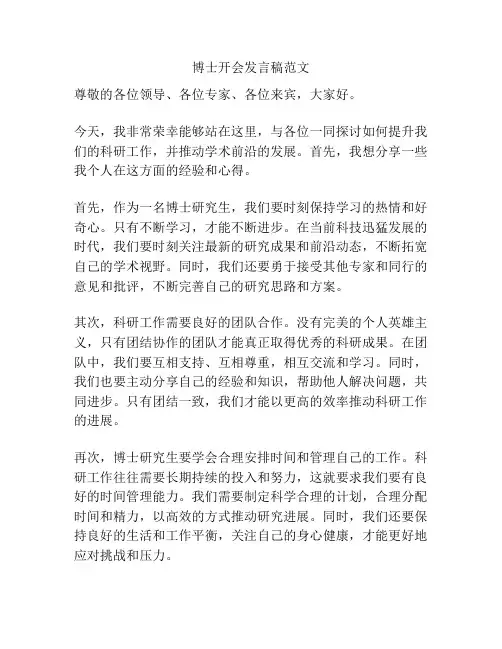 博士开会发言稿范文

尊敬的各位领导、各位专家、各位来宾，大家好。

今天，我非常荣幸能够站在这里，与各位一同探讨如何提升我们的科研工作，并推动学术前沿的发展。首先，我想分享一些我个人在这方面的经验和心得。

首先，作为一名博士研究生，我们要时刻保持学习的热情和好奇心。只有不断学习，才能不断进步。在当前科技迅猛发展的时代，我们要时刻关注最新的研究成果和前沿动态，不断拓宽自己的学术视野。同时，我们还要勇于接受其他专家和同行的意见和批评，不断完善自己的研究思路和方案。

其次，科研工作需要良好的团队合作。没有完美的个人英雄主义，只有团结协作的团队才能真正取得优秀的科研成果。在团队中，我们要互相支持、互相尊重，相互交流和学习。同时，我们也要主动分享自己的经验和知识，帮助他人解决问题，共同进步。只有团结一致，我们才能以更高的效率推动科研工作的进展。

再次，博士研究生要学会合理安排时间和管理自己的工作。科研工作往往需要长期持续的投入和努力，这就要求我们要有良好的时间管理能力。我们需要制定科学合理的计划，合理分配时间和精力，以高效的方式推动研究进展。同时，我们还要保持良好的生活和工作平衡，关注自己的身心健康，才能更好地应对挑战和压力。